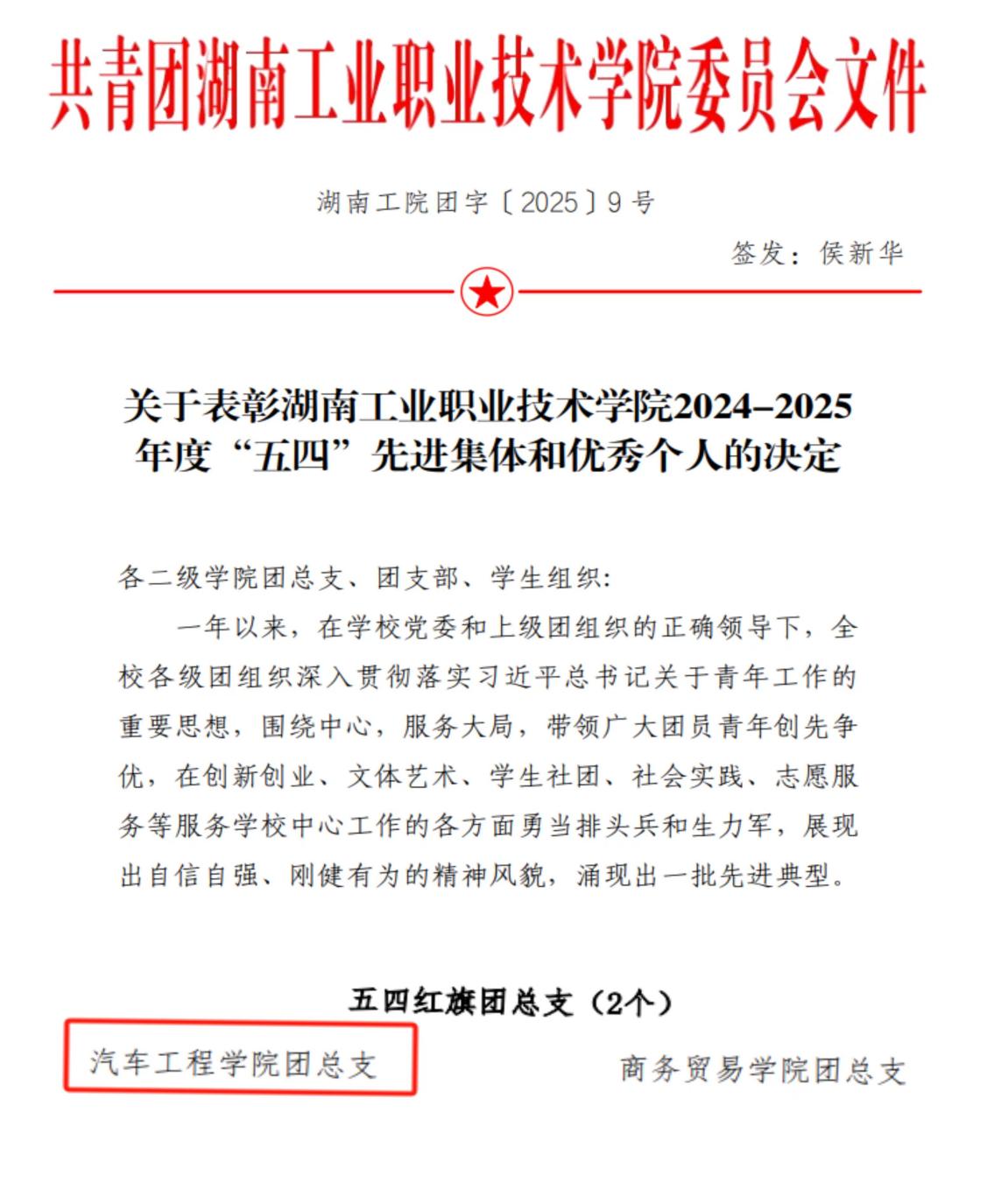 共青团湖南工业职业技术学院委员会文件

湖南工院团字〔2025〕9号

签发：侯新华

关于表彰湖南工业职业技术学院2024–2025年度“五四”先进集体和优秀个人的决定

各二级学院团总支、团支部、学生组织：

一年以来，在学校党委和上级团组织的正确领导下，全校各级团组织深入贯彻落实习近平总书记关于青年工作的重要思想，围绕中心，服务大局，带领广大团员青年创先争优，在创新创业、文体艺术、学生社团、社会实践、志愿服务等服务学校中心工作的各方面勇当排头兵和生力军，展现出自信自强、刚健有为的精神风貌，涌现出一批先进典型。

五四红旗团总支（2个）

汽车工程学院团总支

商务贸易学院团总支